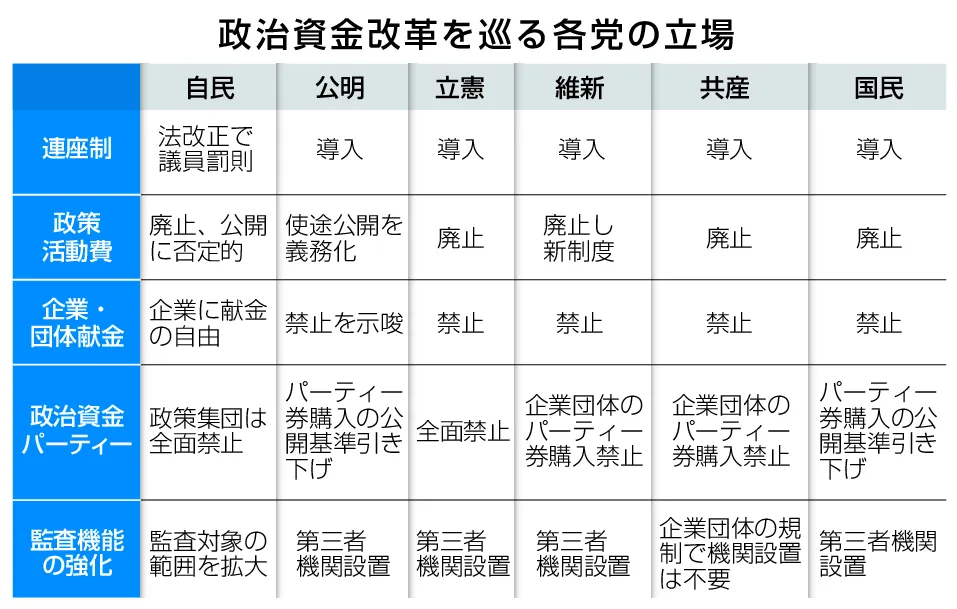 政治資金改革を巡る各党の立場

| | 自民 | 公明 | 立憲 | 維新 | 共産 | 国民 |
|---|---|---|---|---|---|---|
| 連座制 | 法改正で議員罰則 | 導入 | 導入 | 導入 | 導入 | 導入 |
| 政策活動費 | 廃止、公開に否定的 | 使途公開を義務化 | 廃止 | 廃止し新制度 | 廃止 | 廃止 |
| 企業・団体献金 | 企業に献金の自由 | 禁止を示唆 | 禁止 | 禁止 | 禁止 | 禁止 |
| 政治資金パーティー | 政策集団は全面禁止 | パーティー券購入の公開基準引き下げ | 全面禁止 | 企業団体のパーティー券購入禁止 | 企業団体のパーティー券購入禁止 | パーティー券購入の公開基準引き下げ |
| 監査機能の強化 | 監査対象の範囲を拡大 | 第三者機関設置 | 第三者機関設置 | 第三者機関設置 | 企業団体の規制で機関設置は不要 | 第三者機関設置 |